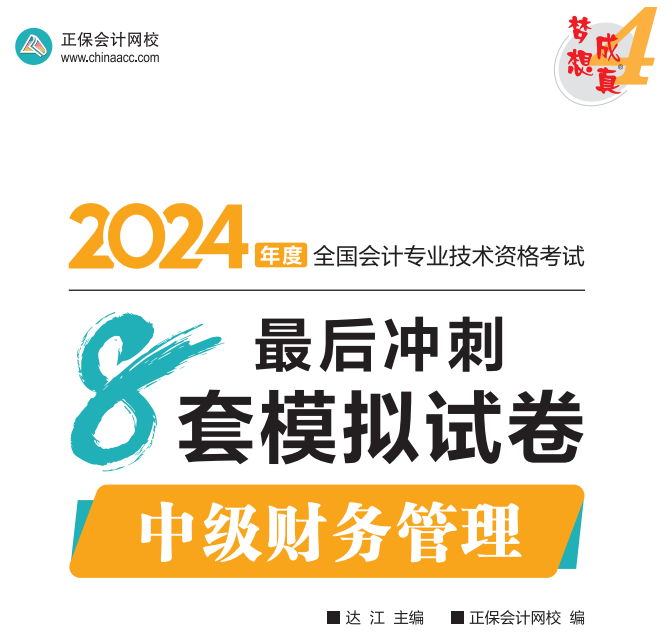 正保会计网校
www.chinaacc.com

梦想成真 4

2024 年度 全国会计专业技术资格考试

最后冲刺
8 套模拟试卷

中级财务管理

■ 达 江 主编 ■ 正保会计网校 编